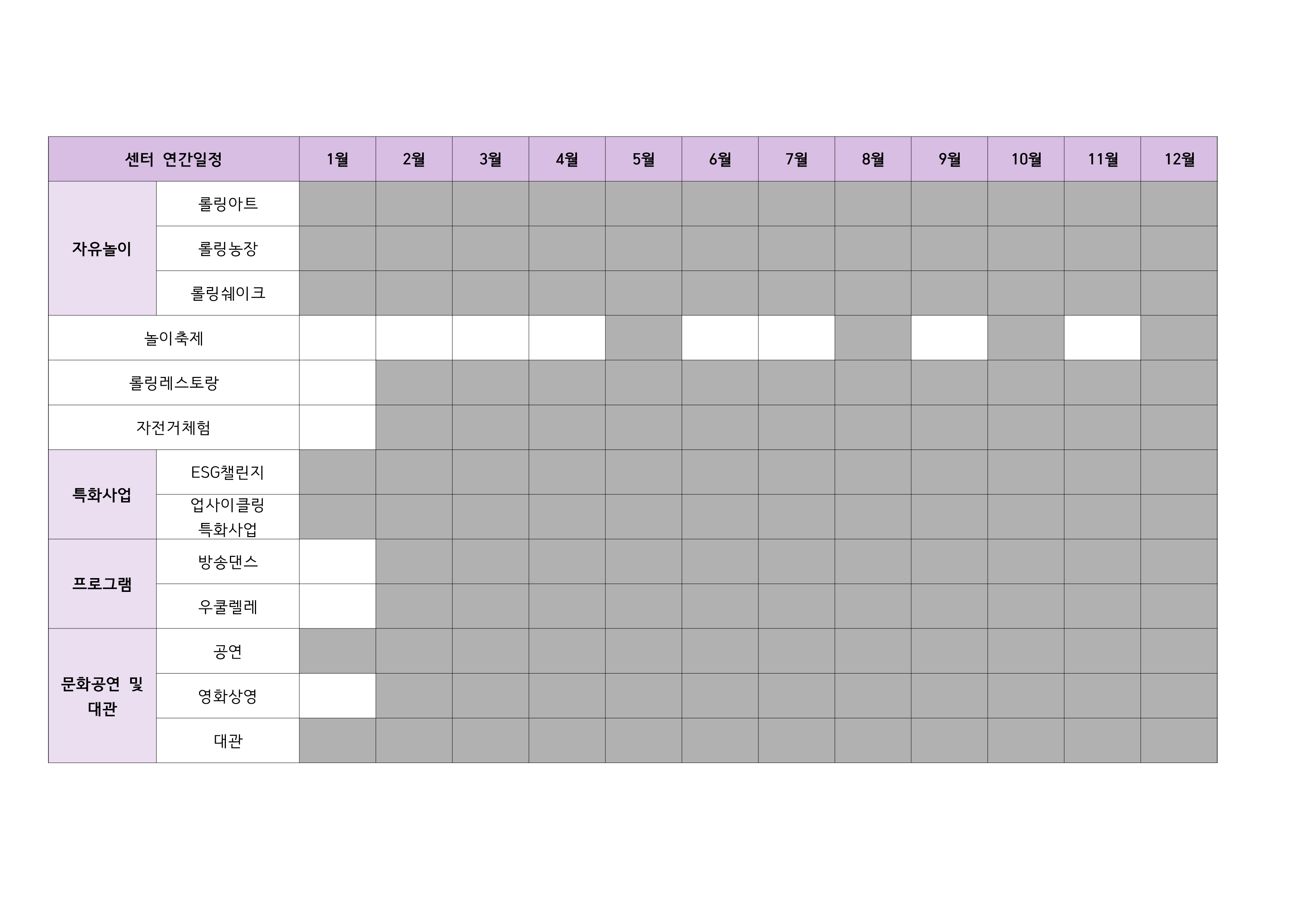 | 센터 연간일정 | | 1월 | 2월 | 3월 | 4월 | 5월 | 6월 | 7월 | 8월 | 9월 | 10월 | 11월 | 12월 |
|---|---|---|---|---|---|---|---|---|---|---|---|---|---|
| 자유놀이 | 롤링아트 | | | | | | | | | | | | |
| | 롤링농장 | | | | | | | | | | | | |
| | 롤링쉐이크 | | | | | | | | | | | | |
| 놀이축제 | | | | | | | | | | | | | |
| 롤링레스토랑 | | | | | | | | | | | | | |
| 자전거체험 | | | | | | | | | | | | | |
| 특화사업 | ESG챌린지 | | | | | | | | | | | | |
| | 업사이클링 특화사업 | | | | | | | | | | | | |
| 프로그램 | 방송댄스 | | | | | | | | | | | | |
| | 우쿨렐레 | | | | | | | | | | | | |
| 문화공연 및 대관 | 공연 | | | | | | | | | | | | |
| | 영화상영 | | | | | | | | | | | | |
| | 대관 | | | | | | | | | | | | |